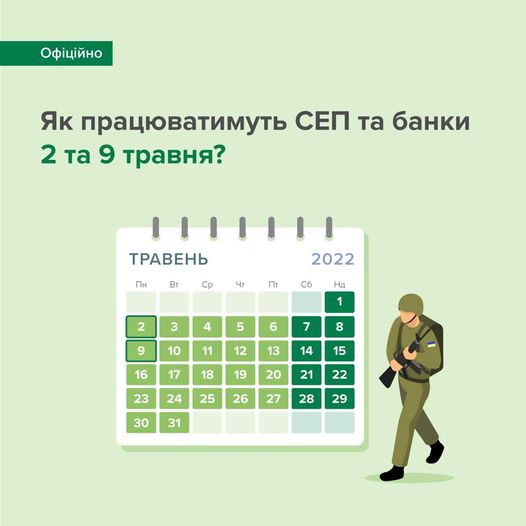 Офіційно

Як працюватимуть СЕП та банки 2 та 9 травня?

ТРАВЕНЬ 2022

| Пн | Вт | Ср | Чт | Пт | Сб | Нд |
|---|---|---|---|---|---|---|
| | | | | | | 1 |
| 2 | 3 | 4 | 5 | 6 | 7 | 8 |
| 9 | 10 | 11 | 12 | 13 | 14 | 15 |
| 16 | 17 | 18 | 19 | 20 | 21 | 22 |
| 23 | 24 | 25 | 26 | 27 | 28 | 29 |
| 30 | 31 | | | | | |